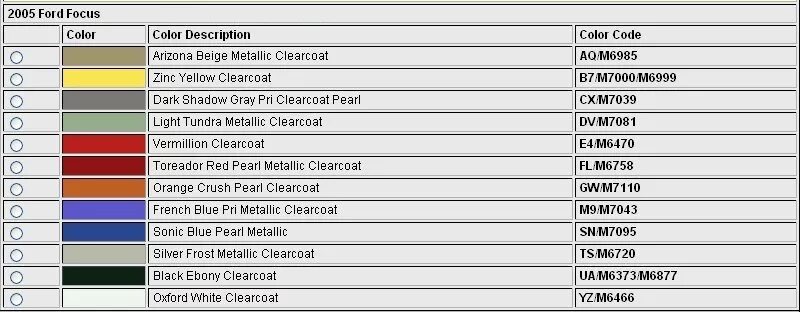 2005 Ford Focus

| | Color | Color Description | Color Code |
|---|---|---|---|
| | | Arizona Beige Metallic Clearcoat | AQ/M6985 |
| | | Zinc Yellow Clearcoat | B7/M7000/M6999 |
| | | Dark Shadow Gray Pri Clearcoat Pearl | CX/M7039 |
| | | Light Tundra Metallic Clearcoat | DV/M7081 |
| | | Vermillion Clearcoat | E4/M6470 |
| | | Toreador Red Pearl Metallic Clearcoat | FL/M6758 |
| | | Orange Crush Pearl Clearcoat | GW/M7110 |
| | | French Blue Pri Metallic Clearcoat | M9/M7043 |
| | | Sonic Blue Pearl Metallic | SN/M7095 |
| | | Silver Frost Metallic Clearcoat | TS/M6720 |
| | | Black Ebony Clearcoat | UA/M6373/M6877 |
| | | Oxford White Clearcoat | YZ/M6466 |